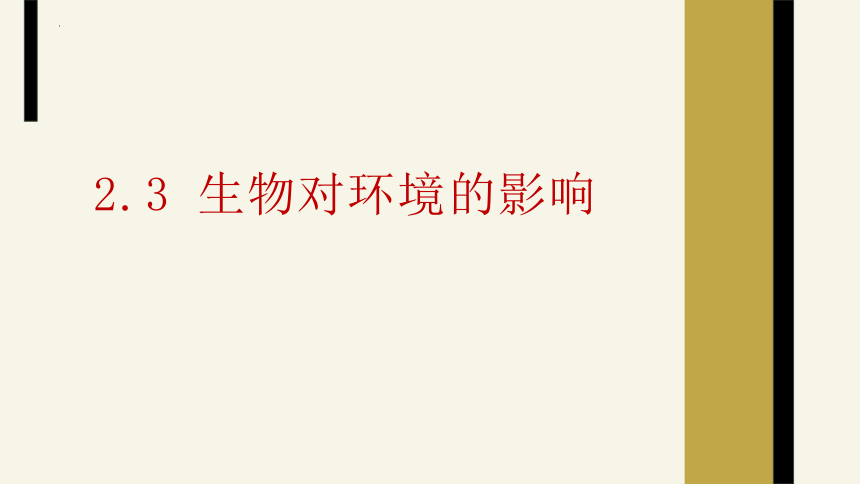 2.3 生物对环境的影响